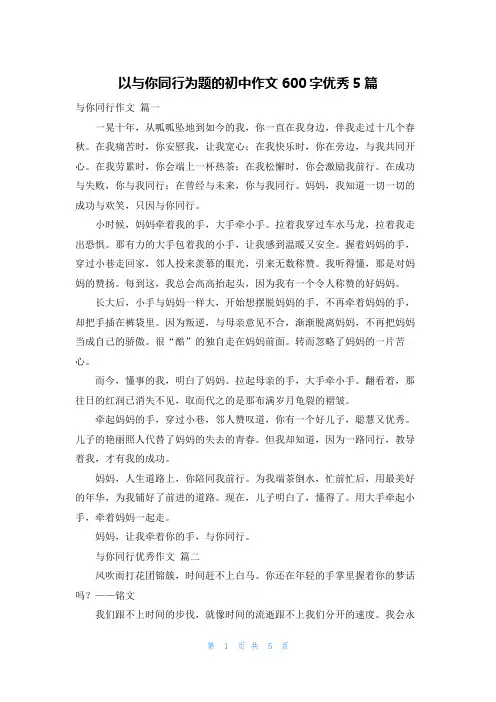 以与你同行为题的初中作文 600 字优秀 5 篇

与你同行作文 篇一

一晃十年，从呱呱坠地到如今的我，你一直在我身边，伴我走过十几个春秋。在我痛苦时，你安慰我，让我宽心；在我快乐时，你在旁边，与我共同开心。在我劳累时，你会端上一杯热茶；在我松懈时，你会激励我前行。在成功与失败，你与我同行；在曾经与未来，你与我同行。妈妈，我知道一切一切的成功与欢笑，只因与你同行。

小时候，妈妈牵着我的手，大手牵小手。拉着我穿过车水马龙，拉着我走出恐惧。那有力的大手包着我的小手，让我感到温暖又安全。握着妈妈的手，穿过小巷走回家，邻人投来羡慕的眼光，引来无数称赞。我听得懂，那是对妈妈的赞扬。每到这，我总会高高抬起头，因为我有一个令人称赞的好妈妈。

长大后，小手与妈妈一样大，开始想摆脱妈妈的手，不再牵着妈妈的手，却把手插在裤袋里。因为叛逆，与母亲意见不合，渐渐脱离妈妈，不再把妈妈当成自己的骄傲。很“酷”的独自走在妈妈前面。转而忽略了妈妈的一片苦心。

而今，懂事的我，明白了妈妈。拉起母亲的手，大手牵小手。翻看着，那往日的红润已消失不见，取而代之的是那布满岁月龟裂的褶皱。

牵起妈妈的手，穿过小巷，邻人赞叹道，你有一个好儿子，聪慧又优秀。儿子的艳丽照人代替了妈妈的失去的青春。但我却知道，因为一路同行，教导着我，才有我的成功。

妈妈，人生道路上，你陪同我前行。为我端茶倒水，忙前忙后，用最美好的年华，为我铺好了前进的道路。现在，儿子明白了，懂得了。用大手牵起小手，牵着妈妈一起走。

妈妈，让我牵着你的手，与你同行。

与你同行优秀作文 篇二

风吹雨打花团锦簇，时间赶不上白马。你还在年轻的手掌里握着你的梦话吗？——铭文

我们跟不上时间的步伐，就像时间的流逝跟不上我们分开的速度。我会永

第 1 页 共 5 页